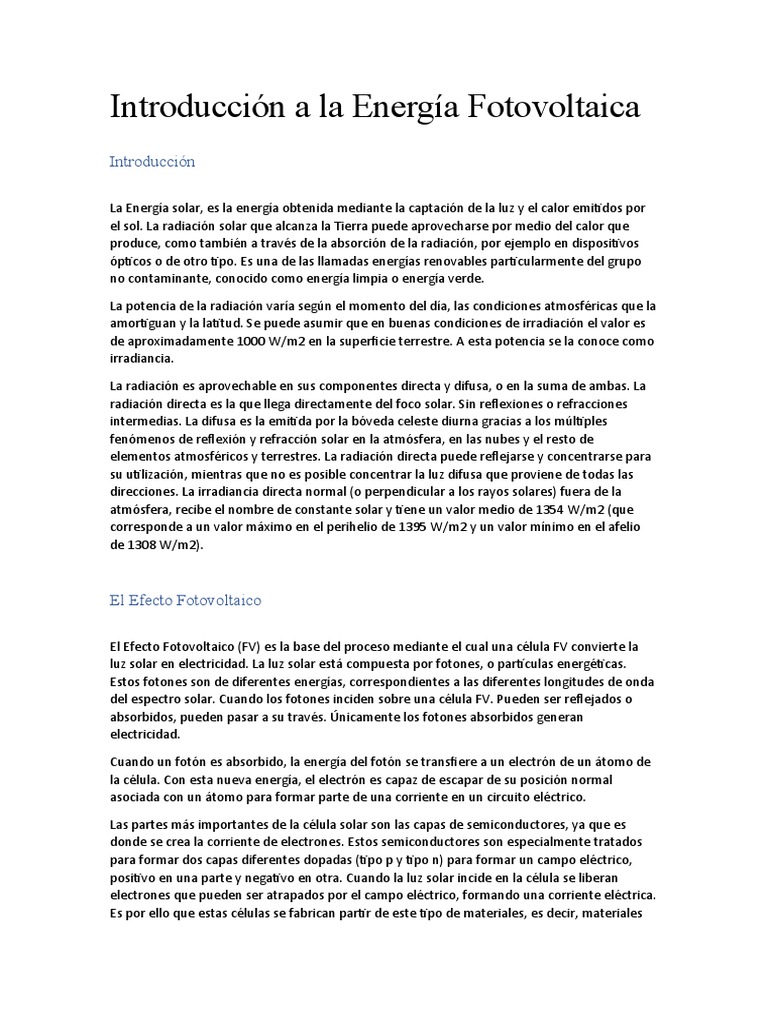 Introducción a la Energía Fotovoltaica

Introducción

La Energía solar, es la energía obtenida mediante la captación de la luz y el calor emitidos por el sol. La radiación solar que alcanza la Tierra puede aprovecharse por medio del calor que produce, como también a través de la absorción de la radiación, por ejemplo en dispositivos ópticos o de otro tipo. Es una de las llamadas energías renovables particularmente del grupo no contaminante, conocido como energía limpia o energía verde.

La potencia de la radiación varía según el momento del día, las condiciones atmosféricas que la amortiguan y la latitud. Se puede asumir que en buenas condiciones de irradiación el valor es de aproximadamente 1000 W/m2 en la superficie terrestre. A esta potencia se la conoce como irradiancia.

La radiación es aprovechable en sus componentes directa y difusa, o en la suma de ambas. La radiación directa es la que llega directamente del foco solar. Sin reflexiones o refracciones intermedias. La difusa es la emitida por la bóveda celeste diurna gracias a los múltiples fenómenos de reflexión y refracción solar en la atmósfera, en las nubes y el resto de elementos atmosféricos y terrestres. La radiación directa puede reflejarse y concentrarse para su utilización, mientras que no es posible concentrar la luz difusa que proviene de todas las direcciones. La irradiancia directa normal (o perpendicular a los rayos solares) fuera de la atmósfera, recibe el nombre de constante solar y tiene un valor medio de 1354 W/m2 (que corresponde a un valor máximo en el perihelio de 1395 W/m2 y un valor mínimo en el afelio de 1308 W/m2).

El Efecto Fotovoltaico

El Efecto Fotovoltaico (FV) es la base del proceso mediante el cual una célula FV convierte la luz solar en electricidad. La luz solar está compuesta por fotones, o partículas energéticas. Estos fotones son de diferentes energías, correspondientes a las diferentes longitudes de onda del espectro solar. Cuando los fotones inciden sobre una célula FV. Pueden ser reflejados o absorbidos, pueden pasar a su través. Únicamente los fotones absorbidos generan electricidad.

Cuando un fotón es absorbido, la energía del fotón se transfiere a un electrón de un átomo de la célula. Con esta nueva energía, el electrón es capaz de escapar de su posición normal asociada con un átomo para formar parte de una corriente en un circuito eléctrico.

Las partes más importantes de la célula solar son las capas de semiconductores, ya que es donde se crea la corriente de electrones. Estos semiconductores son especialmente tratados para formar dos capas diferentes dopadas (tipo p y tipo n) para formar un campo eléctrico, positivo en una parte y negativo en otra. Cuando la luz solar incide en la célula se liberan electrones que pueden ser atrapados por el campo eléctrico, formando una corriente eléctrica. Es por ello que estas células se fabrican partir de este tipo de materiales, es decir, materiales